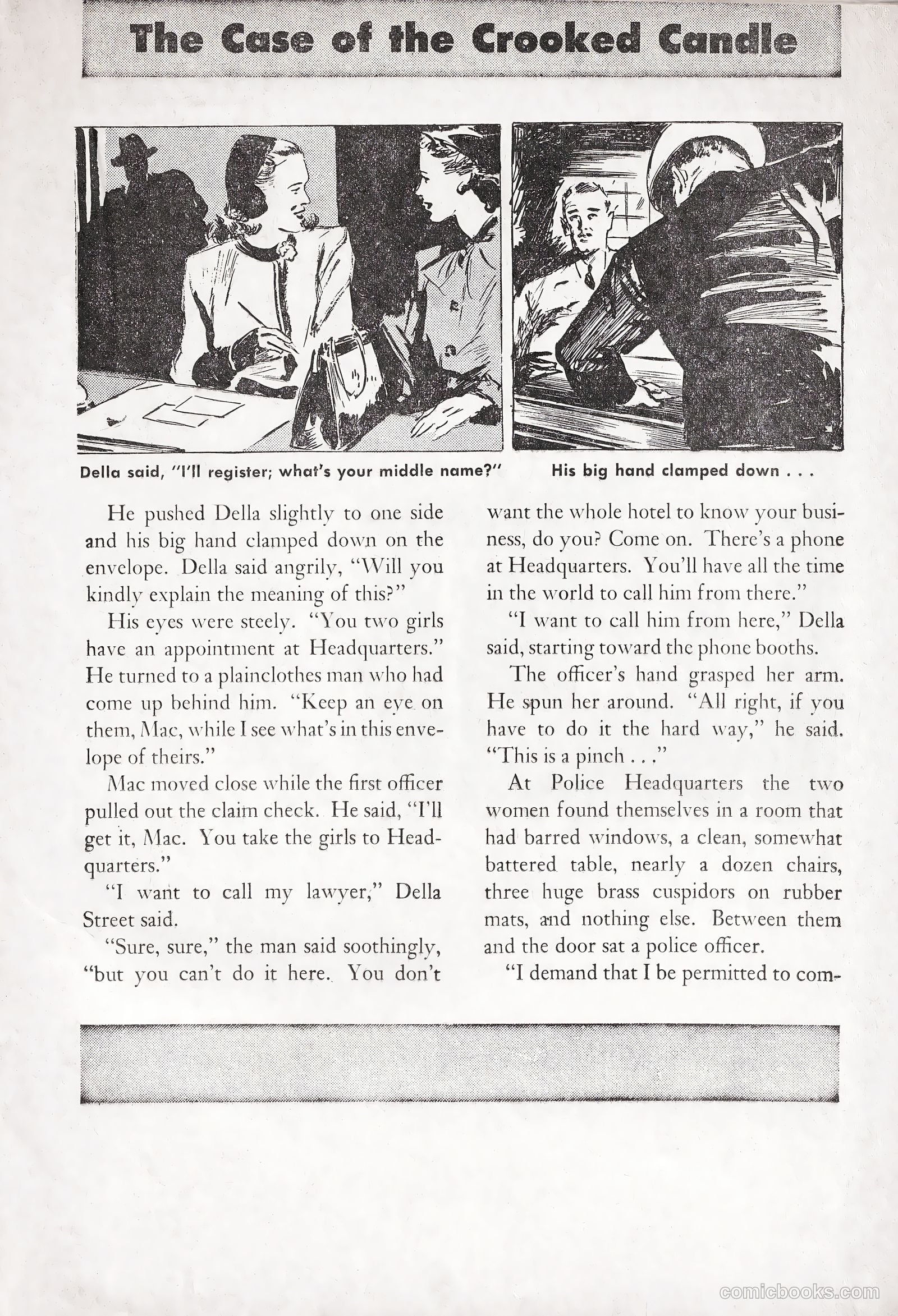 The Case of the Crooked Candle

Della said, "I'll register; what's your middle name?"

His big hand clamped down . . .

He pushed Della slightly to one side and his big hand clamped down on the envelope. Della said angrily, "Will you kindly explain the meaning of this?"

His eyes were steely. "You two girls have an appointment at Headquarters." He turned to a plainclothes man who had come up behind him. "Keep an eye on them, Mac, while I see what's in this envelope of theirs."

Mac moved close while the first officer pulled out the claim check. He said, "I'll get it, Mac. You take the girls to Headquarters."

"I want to call my lawyer," Della Street said.

"Sure, sure," the man said soothingly, "but you can't do it here. You don't want the whole hotel to know your business, do you? Come on. There's a phone at Headquarters. You'll have all the time in the world to call him from there."

"I want to call him from here," Della said, starting toward the phone booths.

The officer's hand grasped her arm. He spun her around. "All right, if you have to do it the hard way," he said. "This is a pinch . . ."

At Police Headquarters the two women found themselves in a room that had barred windows, a clean, somewhat battered table, nearly a dozen chairs, three huge brass cuspidors on rubber mats, and nothing else. Between them and the door sat a police officer.

"I demand that I be permitted to com-

comicbooks.com